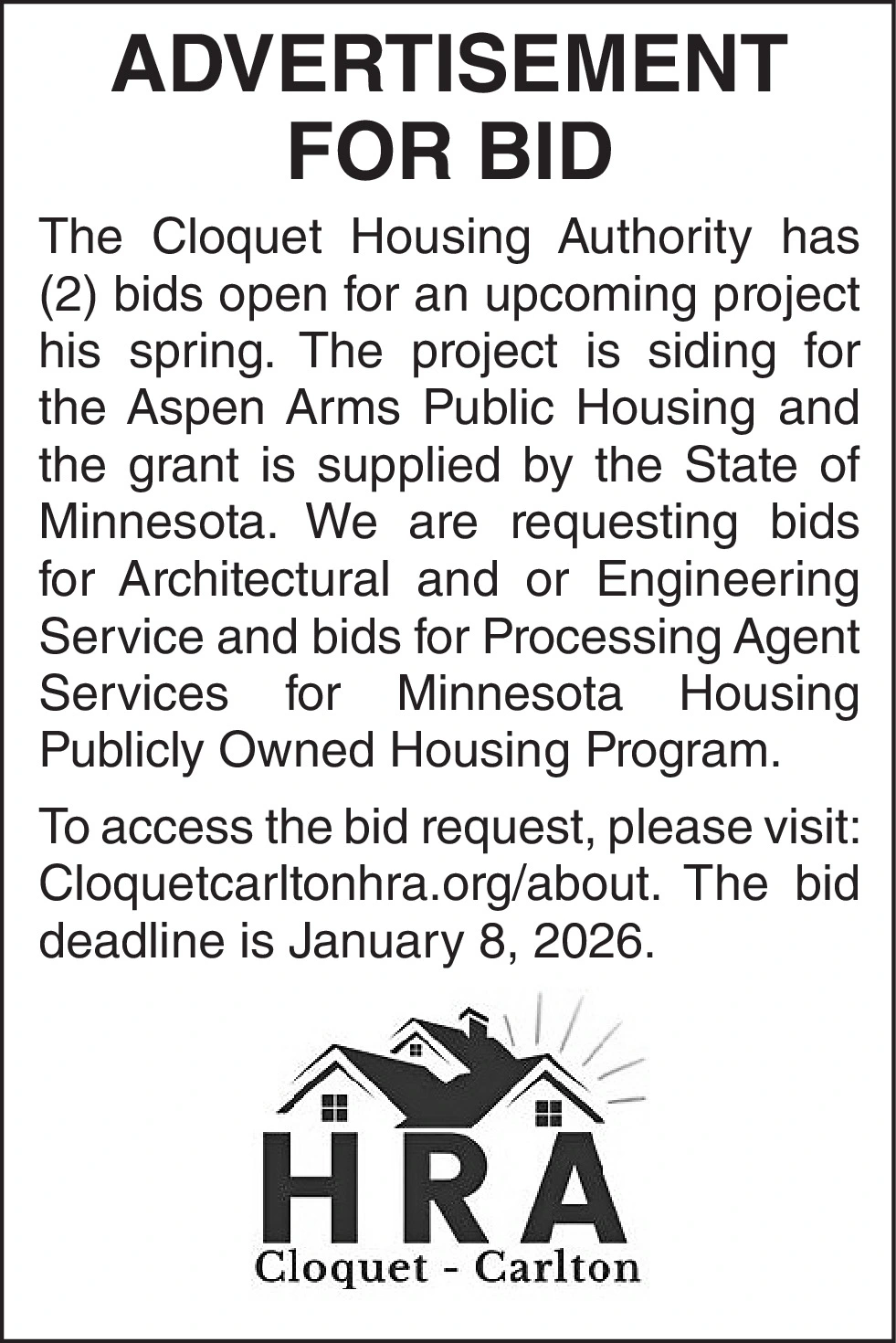 ADVERTISEMENT FOR BID

The Cloquet Housing Authority has (2) bids open for an upcoming project his spring. The project is siding for the Aspen Arms Public Housing and the grant is supplied by the State of Minnesota. We are requesting bids for Architectural and or Engineering Service and bids for Processing Agent Services for Minnesota Housing Publicly Owned Housing Program.

To access the bid request, please visit: Cloquetcarltonhra.org/about. The bid deadline is January 8, 2026.

HRA
Cloquet - Carlton